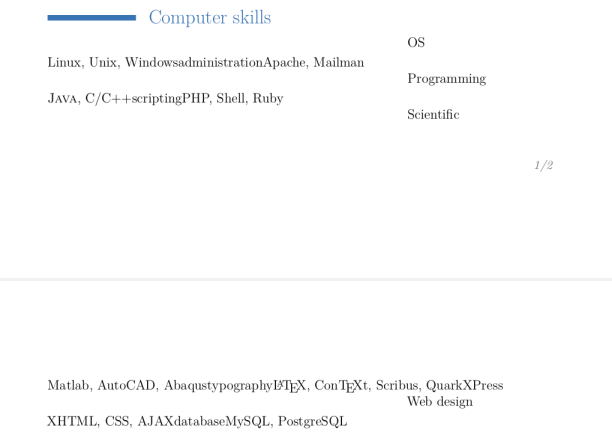 Computer skills

OS

Linux, Unix, WindowsadministrationApache, Mailman

Programming

Java, C/C++scriptingPHP, Shell, Ruby

Scientific

1/2

Matlab, AutoCAD, AbaqustypographyLaTeX, ConTeXt, Scribus, QuarkXPress

Web design

XHTML, CSS, AJAXdatabaseMySQL, PostgreSQL